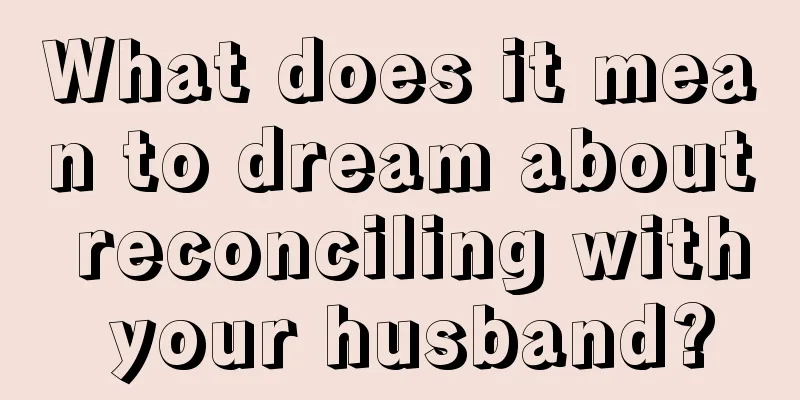 What does it mean to dream about reconciling with your husband?